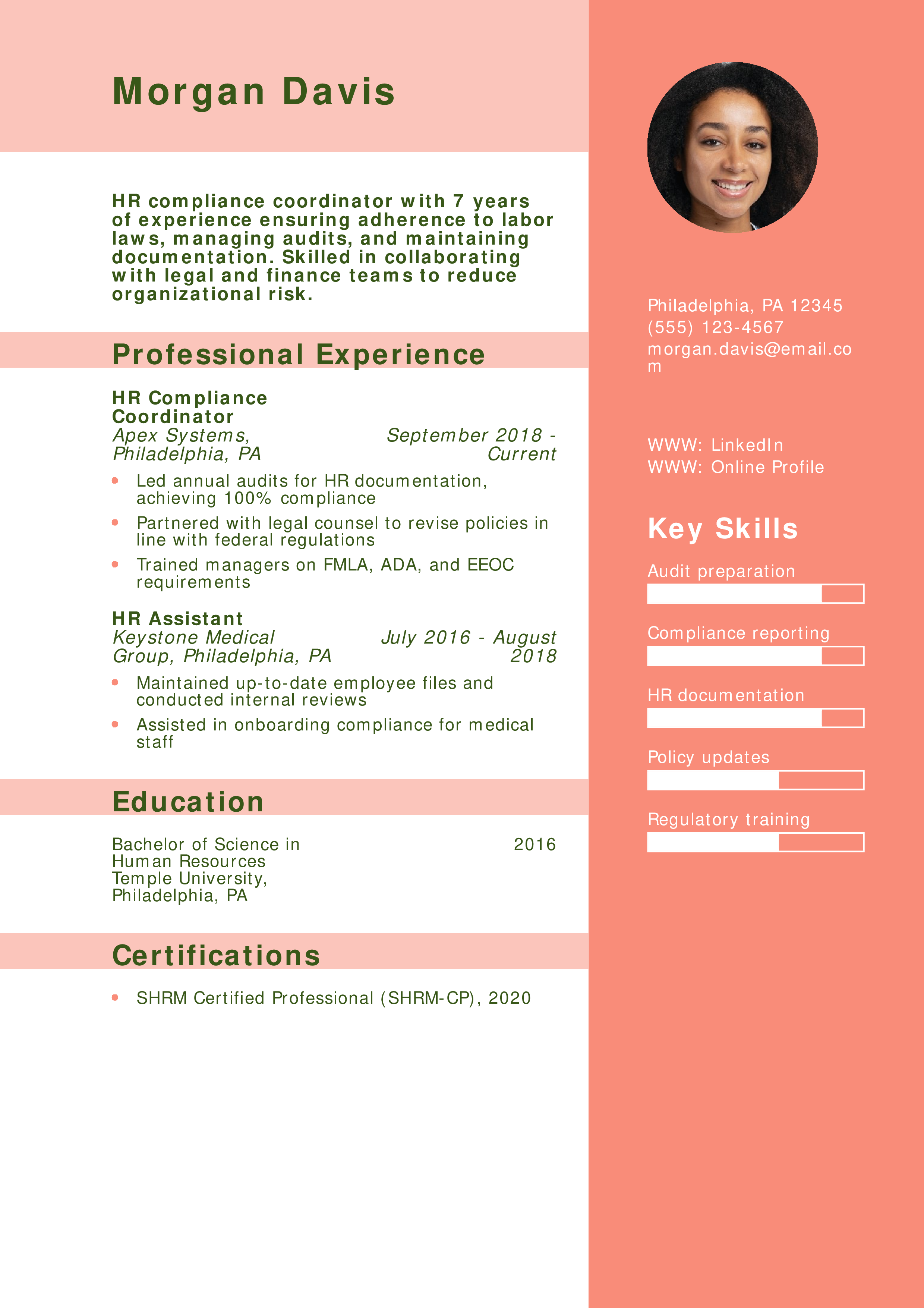 Morgan Davis

HR compliance coordinator with 7 years of experience ensuring adherence to labor laws, managing audits, and maintaining documentation. Skilled in collaborating with legal and finance teams to reduce organizational risk.

Professional Experience

HR Compliance Coordinator
Apex Systems, Philadelphia, PA
September 2018 - Current

- Led annual audits for HR documentation, achieving 100% compliance
- Partnered with legal counsel to revise policies in line with federal regulations
- Trained managers on FMLA, ADA, and EEOC requirements

HR Assistant
Keystone Medical Group, Philadelphia, PA
July 2016 - August 2018

- Maintained up-to-date employee files and conducted internal reviews
- Assisted in onboarding compliance for medical staff

Education

Bachelor of Science in Human Resources
Temple University, Philadelphia, PA
2016

Certifications

- SHRM Certified Professional (SHRM-CP), 2020

Philadelphia, PA 12345
(555) 123-4567
morgan.davis@email.com

WWW: LinkedIn
WWW: Online Profile

Key Skills

Audit preparation

Compliance reporting

HR documentation

Policy updates

Regulatory training